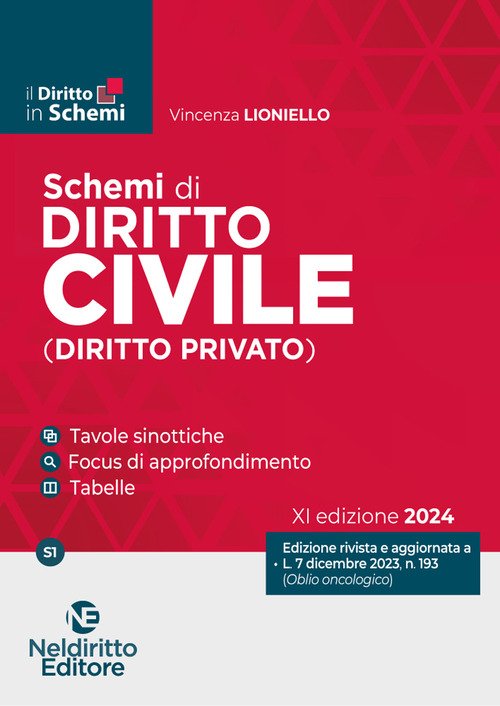 il Diritto in Schemi

Vincenza LIONIELLO

Schemi di DIRITTO CIVILE (DIRITTO PRIVATO)

Tavole sinottiche
Focus di approfondimento
Tabelle

XI edizione 2024

S1

Edizione rivista e aggiornata a
• L. 7 dicembre 2023, n. 193 (Oblio oncologico)

NE
Neldiritto Editore